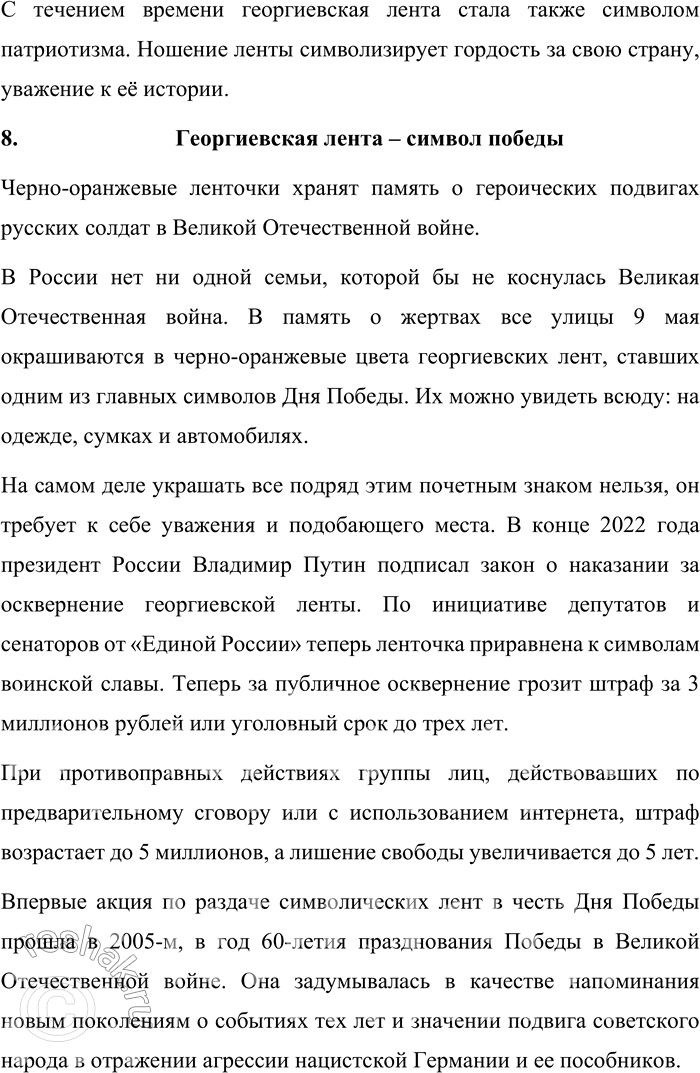 С течением времени георгиевская лента стала также символом патриотизма. Ношение ленты символизирует гордость за свою страну, уважение к её истории.

8. Георгиевская лента – символ победы

Черно-оранжевые ленточки хранят память о героических подвигах русских солдат в Великой Отечественной войне.

В России нет ни одной семьи, которой бы не коснулась Великая Отечественная война. В память о жертвах все улицы 9 мая окрашиваются в черно-оранжевые цвета георгиевских лент, ставших одним из главных символов Дня Победы. Их можно увидеть всюду: на одежде, сумках и автомобилях.

На самом деле украшать все подряд этим почетным знаком нельзя, он требует к себе уважения и подобающего места. В конце 2022 года президент России Владимир Путин подписал закон о наказании за осквернение георгиевской ленты. По инициативе депутатов и сенаторов от «Единой России» теперь ленточка приравнена к символам воинской славы. Теперь за публичное осквернение грозит штраф за 3 миллионов рублей или уголовный срок до трех лет.

При противоправных действиях группы лиц, действовавших по предварительному сговору или с использованием интернета, штраф возрастает до 5 миллионов, а лишение свободы увеличивается до 5 лет.

Впервые акция по раздаче символических лент в честь Дня Победы прошла в 2005-м, в год 60-летия празднования Победы в Великой Отечественной войне. Она задумывалась в качестве напоминания новым поколениям о событиях тех лет и значении подвига советского народа в отражении агрессии нацистской Германии и ее пособников.

reshak.ru